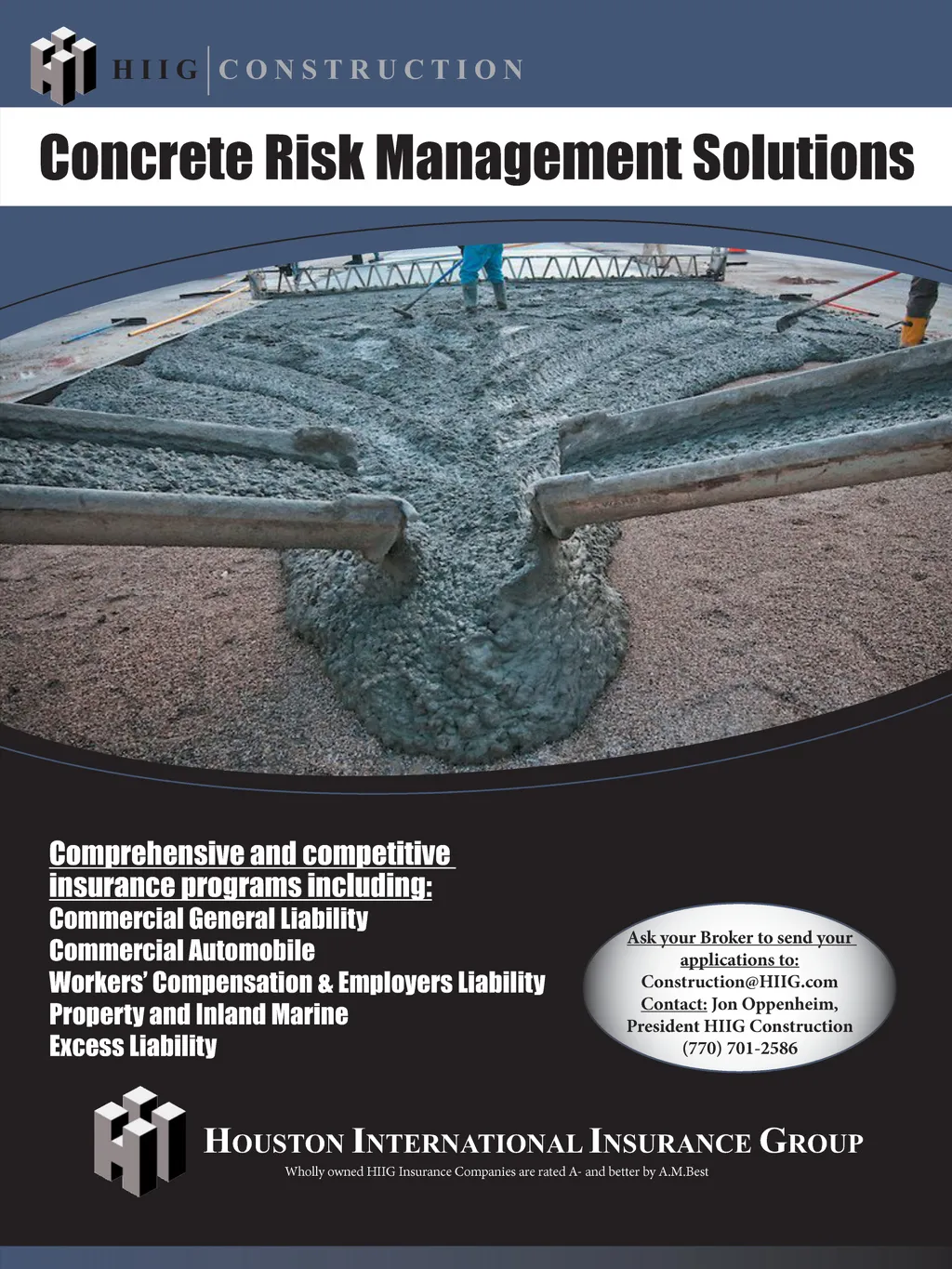 HIIG CONSTRUCTION

Concrete Risk Management Solutions

Comprehensive and competitive insurance programs including:
Commercial General Liability
Commercial Automobile
Workers' Compensation & Employers Liability
Property and Inland Marine
Excess Liability

Ask your Broker to send your applications to:
Construction@HIIG.com
Contact: Jon Oppenheim,
President HIIG Construction
(770) 701-2586

HOUSTON INTERNATIONAL INSURANCE GROUP
Wholly owned HIIG Insurance Companies are rated A- and better by A.M.Best